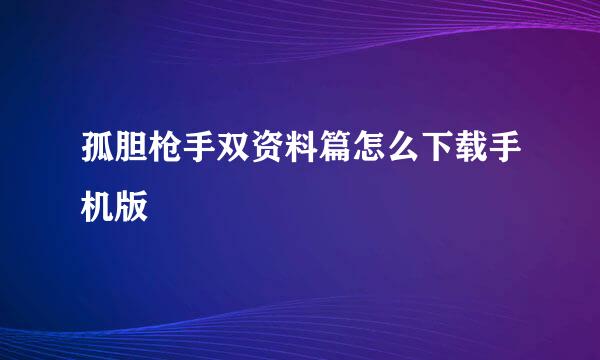 孤胆枪手双资料篇怎么下载手机版